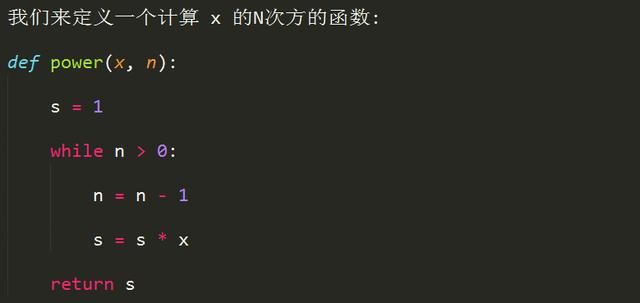 我们来定义一个计算 x 的N次方的函数:

def power(x, n):

    s = 1

    while n > 0:

        n = n - 1

        s = s * x

    return s